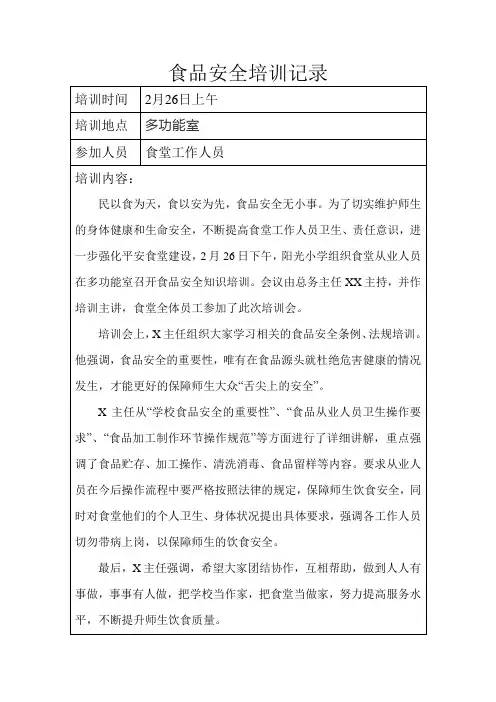 食品安全培训记录

| 培训时间 | 2月26日上午 |
|---|---|
| 培训地点 | 多功能室 |
| 参加人员 | 食堂工作人员 |

培训内容：

民以食为天，食以安为先，食品安全无小事。为了切实维护师生的身体健康和生命安全，不断提高食堂工作人员卫生、责任意识，进一步强化平安食堂建设，2月26日下午，阳光小学组织食堂从业人员在多功能室召开食品安全知识培训。会议由总务主任XX主持，并作培训主讲，食堂全体员工参加了此次培训会。

培训会上，X主任组织大家学习相关的食品安全条例、法规培训。他强调，食品安全的重要性，唯有在食品源头就杜绝危害健康的情况发生，才能更好的保障师生大众“舌尖上的安全”。

X主任从“学校食品安全的重要性”、“食品从业人员卫生操作要求”、“食品加工制作环节操作规范”等方面进行了详细讲解，重点强调了食品贮存、加工操作、清洗消毒、食品留样等内容。要求从业人员在今后操作流程中要严格按照法律的规定，保障师生饮食安全，同时对食堂他们的个人卫生、身体状况提出具体要求，强调各工作人员切勿带病上岗，以保障师生的饮食安全。

最后，X主任强调，希望大家团结协作，互相帮助，做到人人有事做，事事有人做，把学校当作家，把食堂当做家，努力提高服务水平，不断提升师生饮食质量。